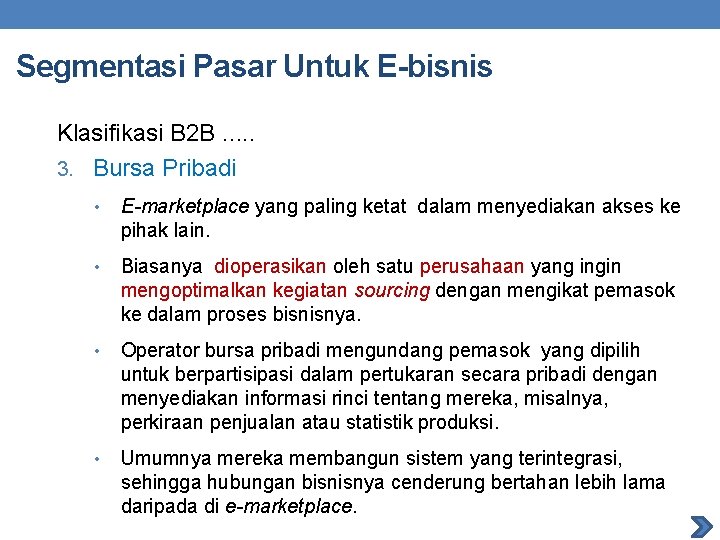 Segmentasi Pasar Untuk E-bisnis

Klasifikasi B2B .....

3. Bursa Pribadi

• E-marketplace yang paling ketat dalam menyediakan akses ke pihak lain.

• Biasanya dioperasikan oleh satu perusahaan yang ingin mengoptimalkan kegiatan sourcing dengan mengikat pemasok ke dalam proses bisnisnya.

• Operator bursa pribadi mengundang pemasok yang dipilih untuk berpartisipasi dalam pertukaran secara pribadi dengan menyediakan informasi rinci tentang mereka, misalnya, perkiraan penjualan atau statistik produksi.

• Umumnya mereka membangun sistem yang terintegrasi, sehingga hubungan bisnisnya cenderung bertahan lebih lama daripada di e-marketplace.